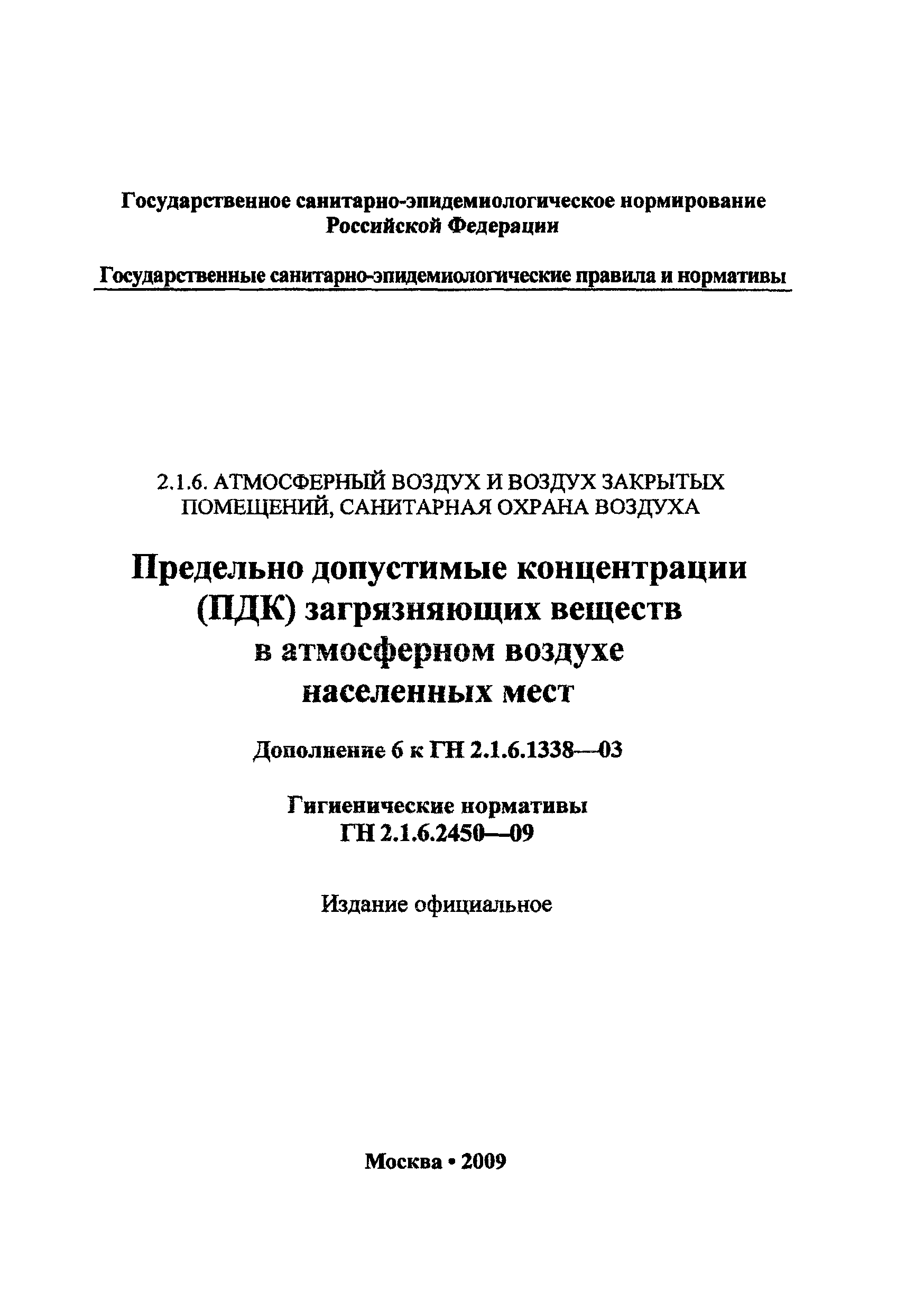 Государственное санитарно-эпидемиологическое нормирование Российской Федерации

Государственные санитарно-эпидемиологические правила и нормативы

2.1.6. АТМОСФЕРНЫЙ ВОЗДУХ И ВОЗДУХ ЗАКРЫТЫХ ПОМЕЩЕНИЙ, САНИТАРНАЯ ОХРАНА ВОЗДУХА

Предельно допустимые концентрации (ПДК) загрязняющих веществ в атмосферном воздухе населенных мест

Дополнение 6 к ГН 2.1.6.1338—03

Гигиенические нормативы
ГН 2.1.6.2450—09

Издание официальное

Москва • 2009